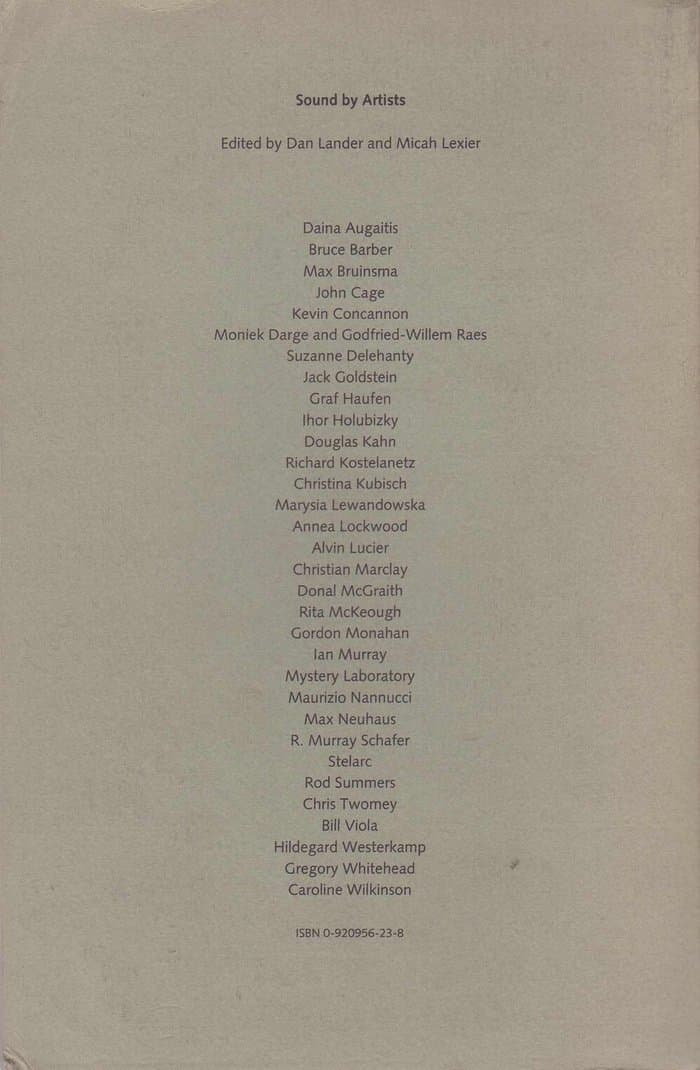 Sound by Artists

Edited by Dan Lander and Micah Lexier

Daina Augaitis
Bruce Barber
Max Bruinsma
John Cage
Kevin Concannon
Moniek Darge and Godfried-Willem Raes
Suzanne Delehanty
Jack Goldstein
Graf Haufen
Ihor Holubizky
Douglas Kahn
Richard Kostelanetz
Christina Kubisch
Marysia Lewandowska
Annea Lockwood
Alvin Lucier
Christian Marclay
Donal McGraith
Rita McKeough
Gordon Monahan
Ian Murray
Mystery Laboratory
Maurizio Nannucci
Max Neuhaus
R. Murray Schafer
Stelarc
Rod Summers
Chris Twomey
Bill Viola
Hildegard Westerkamp
Gregory Whitehead
Caroline Wilkinson

ISBN 0-920956-23-8